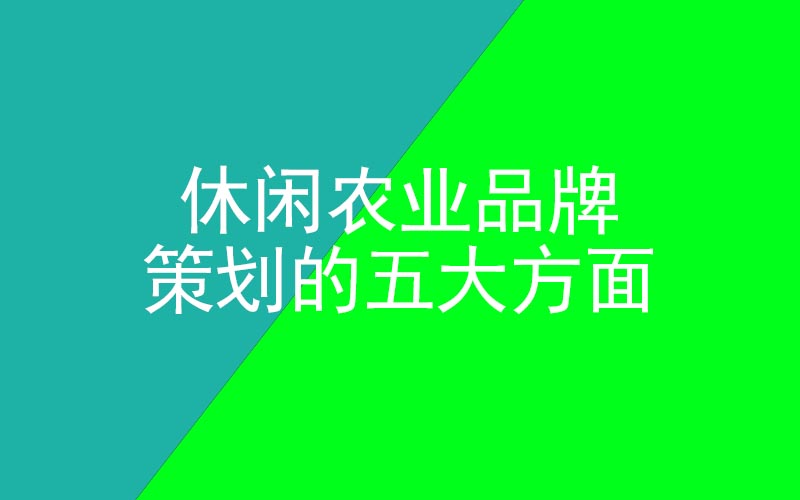 休闲农业品牌
策划的五大方面